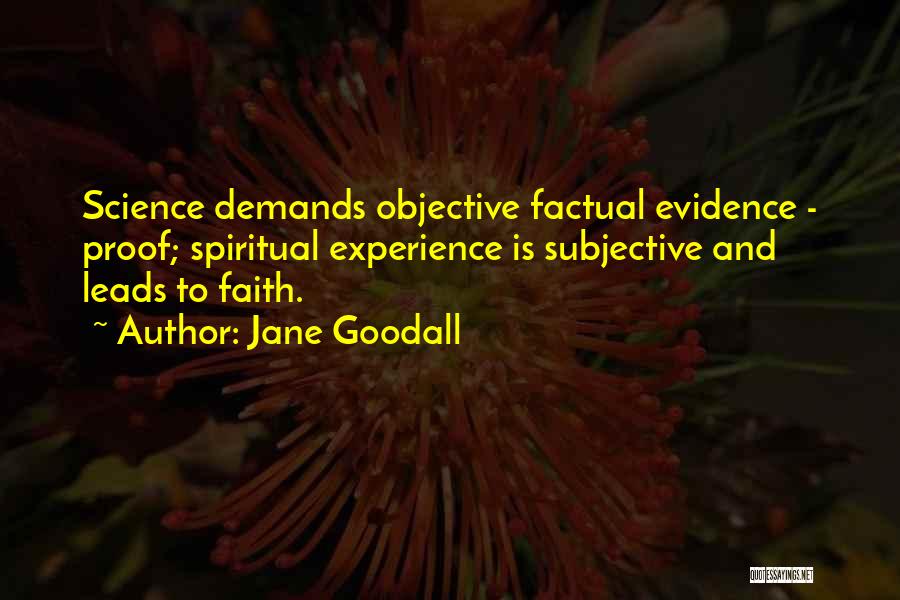 Science demands objective factual evidence - proof; spiritual experience is subjective and leads to faith.
~ Author: Jane Goodall

QUOTESSAYINGS.NET